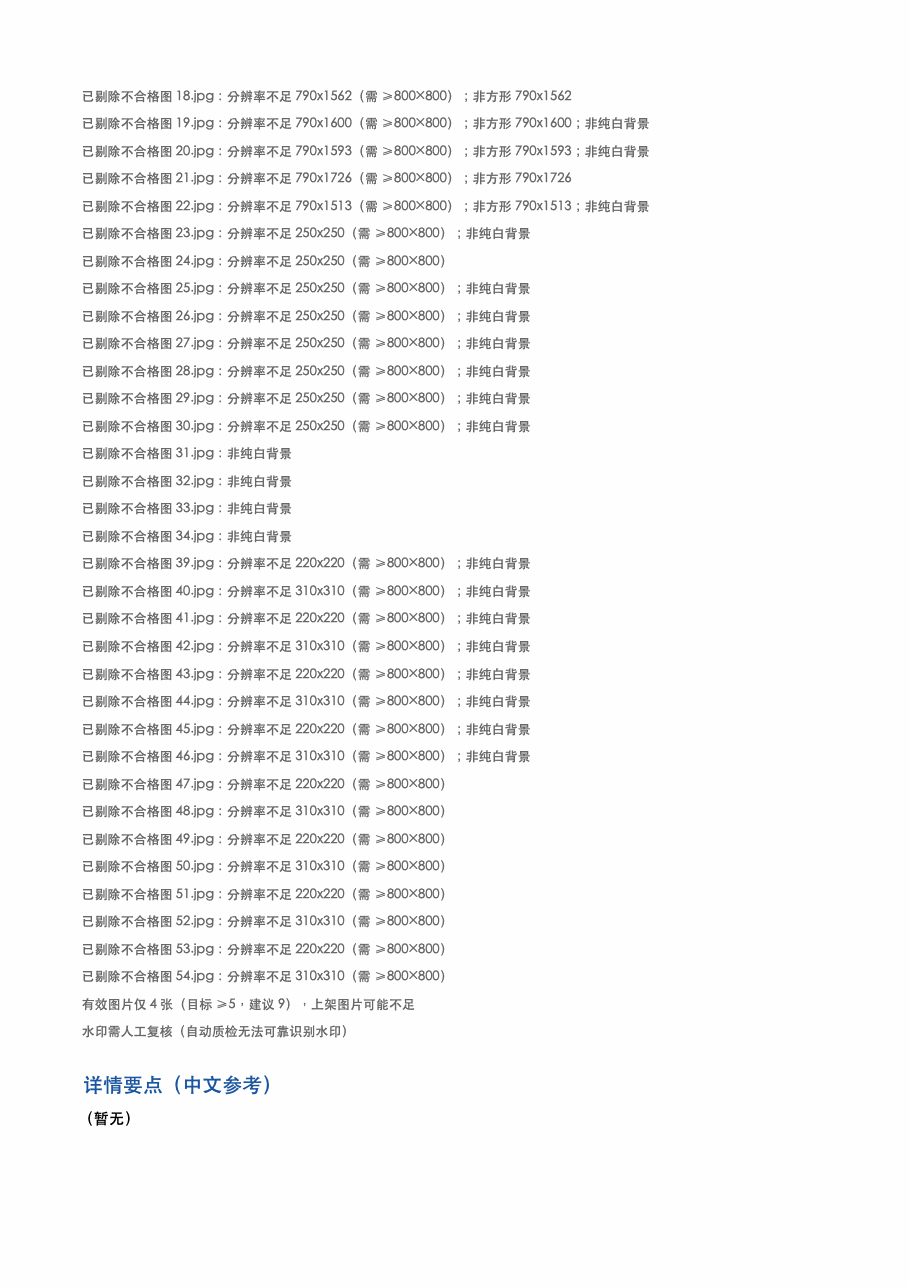 已剔除不合格图 18.jpg：分辨率不足 790x1562（需 ≥800×800）；非方形 790x1562
已剔除不合格图 19.jpg：分辨率不足 790x1600（需 ≥800×800）；非方形 790x1600；非纯白背景
已剔除不合格图 20.jpg：分辨率不足 790x1593（需 ≥800×800）；非方形 790x1593；非纯白背景
已剔除不合格图 21.jpg：分辨率不足 790x1726（需 ≥800×800）；非方形 790x1726
已剔除不合格图 22.jpg：分辨率不足 790x1513（需 ≥800×800）；非方形 790x1513；非纯白背景
已剔除不合格图 23.jpg：分辨率不足 250x250（需 ≥800×800）；非纯白背景
已剔除不合格图 24.jpg：分辨率不足 250x250（需 ≥800×800）
已剔除不合格图 25.jpg：分辨率不足 250x250（需 ≥800×800）；非纯白背景
已剔除不合格图 26.jpg：分辨率不足 250x250（需 ≥800×800）；非纯白背景
已剔除不合格图 27.jpg：分辨率不足 250x250（需 ≥800×800）；非纯白背景
已剔除不合格图 28.jpg：分辨率不足 250x250（需 ≥800×800）；非纯白背景
已剔除不合格图 29.jpg：分辨率不足 250x250（需 ≥800×800）；非纯白背景
已剔除不合格图 30.jpg：分辨率不足 250x250（需 ≥800×800）；非纯白背景
已剔除不合格图 31.jpg：非纯白背景
已剔除不合格图 32.jpg：非纯白背景
已剔除不合格图 33.jpg：非纯白背景
已剔除不合格图 34.jpg：非纯白背景
已剔除不合格图 39.jpg：分辨率不足 220x220（需 ≥800×800）；非纯白背景
已剔除不合格图 40.jpg：分辨率不足 310x310（需 ≥800×800）；非纯白背景
已剔除不合格图 41.jpg：分辨率不足 220x220（需 ≥800×800）；非纯白背景
已剔除不合格图 42.jpg：分辨率不足 310x310（需 ≥800×800）；非纯白背景
已剔除不合格图 43.jpg：分辨率不足 220x220（需 ≥800×800）；非纯白背景
已剔除不合格图 44.jpg：分辨率不足 310x310（需 ≥800×800）；非纯白背景
已剔除不合格图 45.jpg：分辨率不足 220x220（需 ≥800×800）；非纯白背景
已剔除不合格图 46.jpg：分辨率不足 310x310（需 ≥800×800）；非纯白背景
已剔除不合格图 47.jpg：分辨率不足 220x220（需 ≥800×800）
已剔除不合格图 48.jpg：分辨率不足 310x310（需 ≥800×800）
已剔除不合格图 49.jpg：分辨率不足 220x220（需 ≥800×800）
已剔除不合格图 50.jpg：分辨率不足 310x310（需 ≥800×800）
已剔除不合格图 51.jpg：分辨率不足 220x220（需 ≥800×800）
已剔除不合格图 52.jpg：分辨率不足 310x310（需 ≥800×800）
已剔除不合格图 53.jpg：分辨率不足 220x220（需 ≥800×800）
已剔除不合格图 54.jpg：分辨率不足 310x310（需 ≥800×800）
有效图片仅 4 张（目标 ≥5，建议 9），上架图片可能不足
水印需人工复核（自动质检无法可靠识别水印）

详情要点（中文参考）

（暂无）